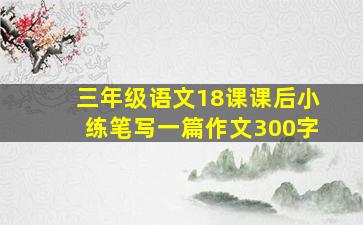 三年级语文18课课后小练笔写一篇作文300字